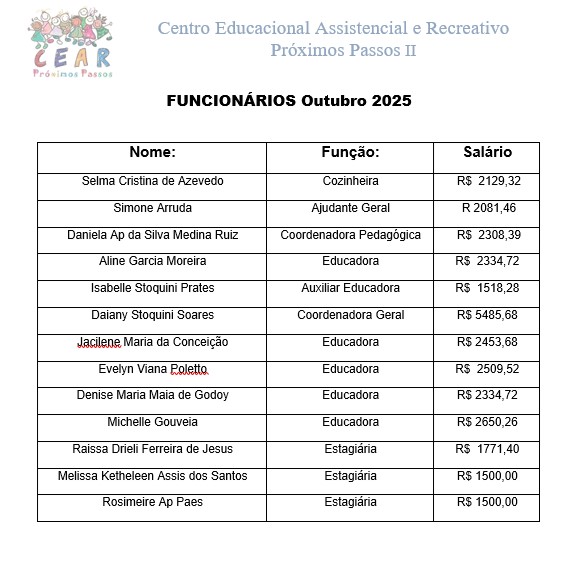 CEAR
Próximos Passos

Centro Educacional Assistencial e Recreativo
Próximos Passos II

FUNCIONÁRIOS Outubro 2025

| Nome: | Função: | Salário |
|---|---|---|
| Selma Cristina de Azevedo | Cozinheira | R$ 2129,32 |
| Simone Arruda | Ajudante Geral | R 2081,46 |
| Daniela Ap da Silva Medina Ruiz | Coordenadora Pedagógica | R$ 2308,39 |
| Aline Garcia Moreira | Educadora | R$ 2334,72 |
| Isabelle Stoquini Prates | Auxiliar Educadora | R$ 1518,28 |
| Daiany Stoquini Soares | Coordenadora Geral | R$ 5485,68 |
| Jacilene Maria da Conceição | Educadora | R$ 2453,68 |
| Evelyn Viana Poletto | Educadora | R$ 2509,52 |
| Denise Maria Maia de Godoy | Educadora | R$ 2334,72 |
| Michelle Gouveia | Educadora | R$ 2650,26 |
| Raissa Drieli Ferreira de Jesus | Estagiária | R$ 1771,40 |
| Melissa Ketheleen Assis dos Santos | Estagiária | R$ 1500,00 |
| Rosimeire Ap Paes | Estagiária | R$ 1500,00 |